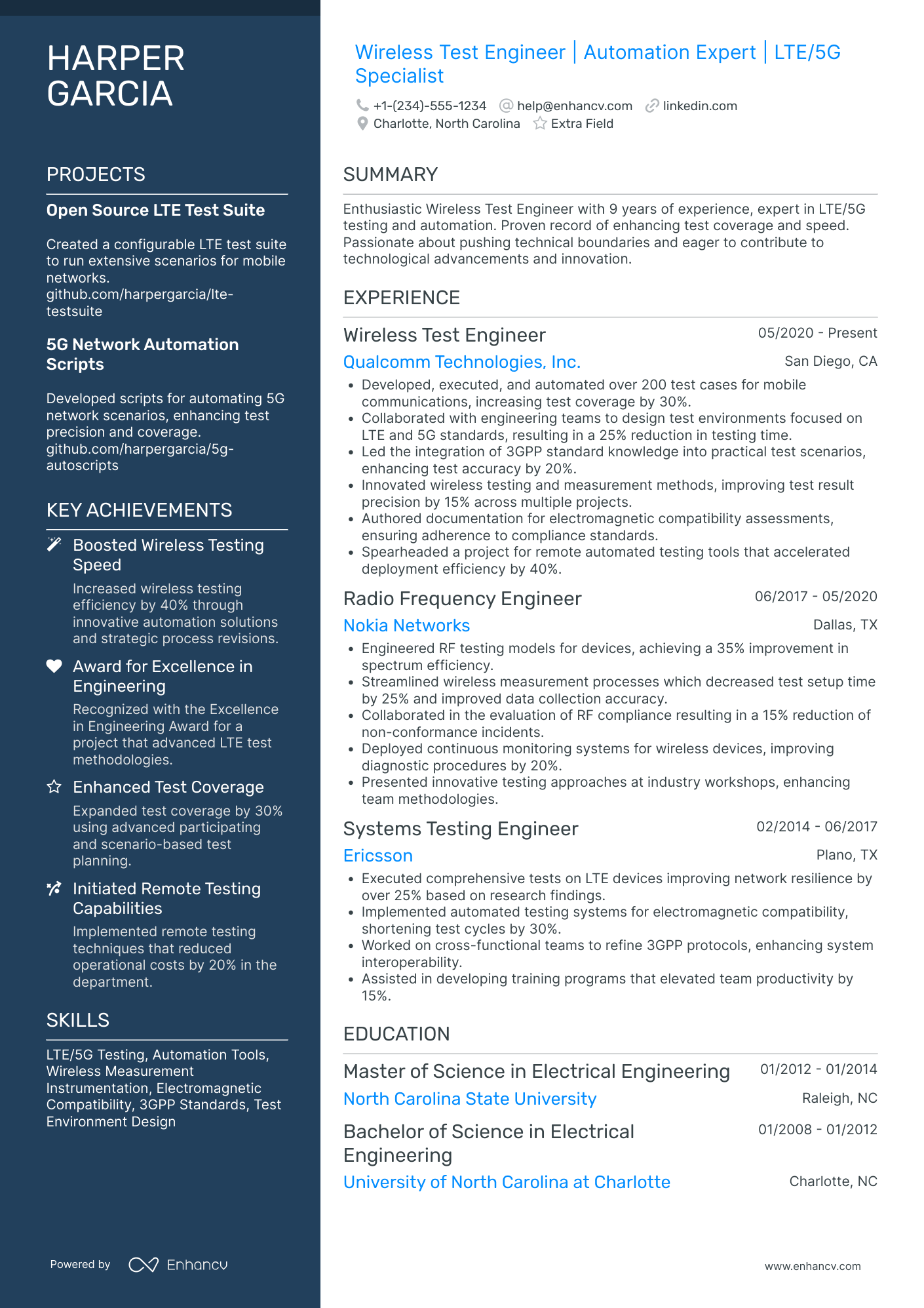 HARPER GARCIA

PROJECTS

Open Source LTE Test Suite

Created a configurable LTE test suite to run extensive scenarios for mobile networks. github.com/harpergarcia/lte-testsuite

5G Network Automation Scripts

Developed scripts for automating 5G network scenarios, enhancing test precision and coverage. github.com/harpergarcia/5g-autoscripts

KEY ACHIEVEMENTS

Boosted Wireless Testing Speed

Increased wireless testing efficiency by 40% through innovative automation solutions and strategic process revisions.

Award for Excellence in Engineering

Recognized with the Excellence in Engineering Award for a project that advanced LTE test methodologies.

Enhanced Test Coverage

Expanded test coverage by 30% using advanced participating and scenario-based test planning.

Initiated Remote Testing Capabilities

Implemented remote testing techniques that reduced operational costs by 20% in the department.

SKILLS

LTE/5G Testing, Automation Tools, Wireless Measurement Instrumentation, Electromagnetic Compatibility, 3GPP Standards, Test Environment Design

Powered by Enhancv

Wireless Test Engineer | Automation Expert | LTE/5G Specialist

+1-(234)-555-1234 help@enhancv.com linkedin.com
Charlotte, North Carolina Extra Field

SUMMARY

Enthusiastic Wireless Test Engineer with 9 years of experience, expert in LTE/5G testing and automation. Proven record of enhancing test coverage and speed. Passionate about pushing technical boundaries and eager to contribute to technological advancements and innovation.

EXPERIENCE

Wireless Test Engineer 05/2020 - Present
Qualcomm Technologies, Inc. San Diego, CA
• Developed, executed, and automated over 200 test cases for mobile communications, increasing test coverage by 30%.
• Collaborated with engineering teams to design test environments focused on LTE and 5G standards, resulting in a 25% reduction in testing time.
• Led the integration of 3GPP standard knowledge into practical test scenarios, enhancing test accuracy by 20%.
• Innovated wireless testing and measurement methods, improving test result precision by 15% across multiple projects.
• Authored documentation for electromagnetic compatibility assessments, ensuring adherence to compliance standards.
• Spearheaded a project for remote automated testing tools that accelerated deployment efficiency by 40%.

Radio Frequency Engineer 06/2017 - 05/2020
Nokia Networks Dallas, TX
• Engineered RF testing models for devices, achieving a 35% improvement in spectrum efficiency.
• Streamlined wireless measurement processes which decreased test setup time by 25% and improved data collection accuracy.
• Collaborated in the evaluation of RF compliance resulting in a 15% reduction of non-conformance incidents.
• Deployed continuous monitoring systems for wireless devices, improving diagnostic procedures by 20%.
• Presented innovative testing approaches at industry workshops, enhancing team methodologies.

Systems Testing Engineer 02/2014 - 06/2017
Ericsson Plano, TX
• Executed comprehensive tests on LTE devices improving network resilience by over 25% based on research findings.
• Implemented automated testing systems for electromagnetic compatibility, shortening test cycles by 30%.
• Worked on cross-functional teams to refine 3GPP protocols, enhancing system interoperability.
• Assisted in developing training programs that elevated team productivity by 15%.

EDUCATION

Master of Science in Electrical Engineering 01/2012 - 01/2014
North Carolina State University Raleigh, NC

Bachelor of Science in Electrical Engineering 01/2008 - 01/2012
University of North Carolina at Charlotte Charlotte, NC

www.enhancv.com